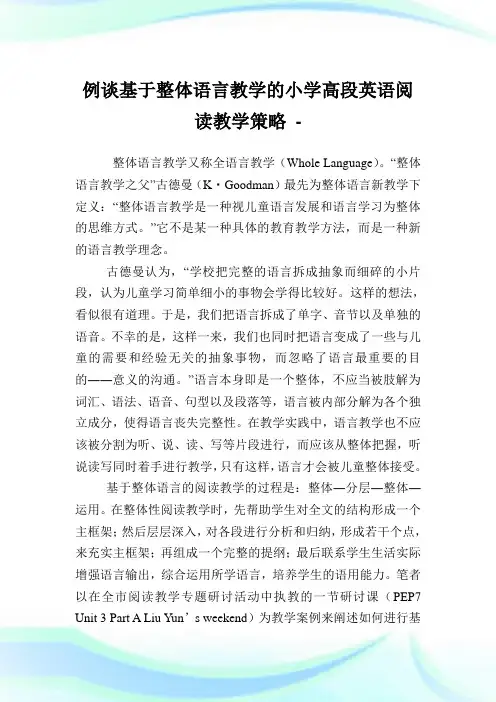 例谈基于整体语言教学的小学高段英语阅读教学策略 -

整体语言教学又称全语言教学（Whole Language）。“整体语言教学之父”古德曼（K·Goodman）最先为整体语言新教学下定义：“整体语言教学是一种视儿童语言发展和语言学习为整体的思维方式。”它不是某一种具体的教育教学方法，而是一种新的语言教学理念。

古德曼认为，“学校把完整的语言拆成抽象而细碎的小片段，认为儿童学习简单细小的事物会学得比较好。这样的想法，看似很有道理。于是，我们把语言拆成了单字、音节以及单独的语音。不幸的是，这样一来，我们也同时把语言变成了一些与儿童的需要和经验无关的抽象事物，而忽略了语言最重要的目的——意义的沟通。”语言本身即是一个整体，不应当被肢解为词汇、语法、语音、句型以及段落等，语言被内部分解为各个独立成分，使得语言丧失完整性。在教学实践中，语言教学也不应该被分割为听、说、读、写等片段进行，而应该从整体把握，听说读写同时着手进行教学，只有这样，语言才会被儿童整体接受。

基于整体语言的阅读教学的过程是：整体—分层—整体—运用。在整体性阅读教学时，先帮助学生对全文的结构形成一个主框架；然后层层深入，对各段进行分析和归纳，形成若干个点，来充实主框架；再组成一个完整的提纲；最后联系学生生活实际增强语言输出，综合运用所学语言，培养学生的语用能力。笔者以在全市阅读教学专题研讨活动中执教的一节研讨课（PEP7 Unit 3 Part A Liu Yun’s weekend）为教学案例来阐述如何进行基